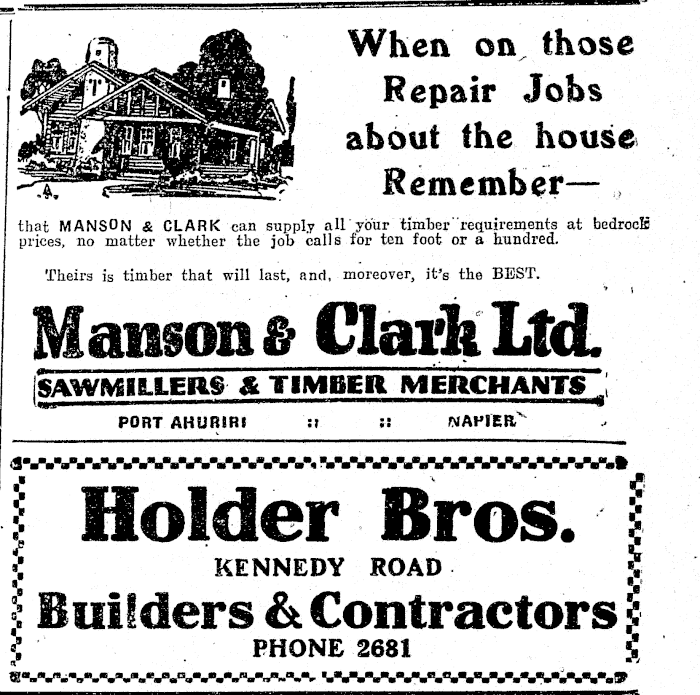 When on those Repair Jobs about the house Remember—

that MANSON & CLARK can supply all your timber requirements at bedrock prices, no matter whether the job calls for ten foot or a hundred.

Theirs is timber that will last, and, moreover, it's the BEST.

Manson & Clark Ltd.

SAWMILLERS & TIMBER MERCHANTS

PORT AHURIRI :: :: NAPIER

Holder Bros.

KENNEDY ROAD

Builders & Contractors

PHONE 2681